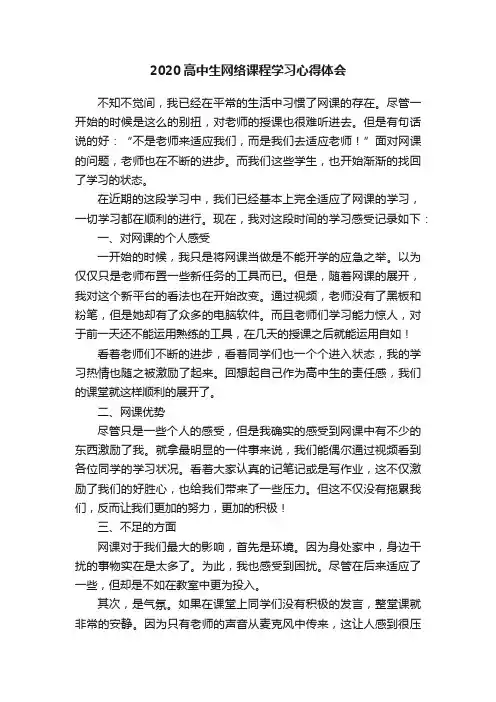 2020高中生网络课程学习心得体会

不知不觉间，我已经在平常的生活中习惯了网课的存在。尽管一开始的时候是这么的别扭，对老师的授课也很难听进去。但是有句话说的好：“不是老师来适应我们，而是我们去适应老师！”面对网课的问题，老师也在不断的进步。而我们这些学生，也开始渐渐的找回了学习的状态。

在近期的这段学习中，我们已经基本上完全适应了网课的学习，一切学习都在顺利的进行。现在，我对这段时间的学习感受记录如下：

一、对网课的个人感受

一开始的时候，我只是将网课当做是不能开学的应急之举。以为仅仅只是老师布置一些新任务的工具而已。但是，随着网课的展开，我对这个新平台的看法也在开始改变。通过视频，老师没有了黑板和粉笔，但是她却有了众多的电脑软件。而且老师们学习能力惊人，对于前一天还不能运用熟练的工具，在几天的授课之后就能运用自如！

看着老师们不断的进步，看着同学们也一个个进入状态，我的学习热情也随之被激励了起来。回想起自己作为高中生的责任感，我们的课堂就这样顺利的展开了。

二、网课优势

尽管只是一些个人的感受，但是我确实的感受到网课中有不少的东西激励了我。就拿最明显的一件事来说，我们能偶尔通过视频看到各位同学的学习状况。看着大家认真的记笔记或是写作业，这不仅激励了我们的好胜心，也给我们带来了一些压力。但这不仅没有拖累我们，反而让我们更加的努力，更加的积极！

三、不足的方面

网课对于我们最大的影响，首先是环境。因为身处家中，身边干扰的事物实在是太多了。为此，我也感受到困扰。尽管在后来适应了一些，但却是不如在教室中更为投入。

其次，是气氛。如果在课堂上同学们没有积极的发言，整堂课就非常的安静。因为只有老师的声音从麦克风中传来，这让人感到很压